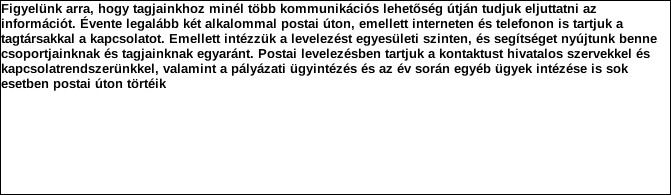 Figyelünk arra, hogy tagjainkhoz minél több kommunikációs lehetőség útján tudjuk eljuttatni az információt. Évente legalább két alkalommal postai úton, emellett interneten és telefonon is tartjuk a tagtársakkal a kapcsolatot. Emellett intézzük a levelezést egyesületi szinten, és segítséget nyújtunk benne csoportjainknak és tagjainknak egyaránt. Postai levelezésben tartjuk a kontaktust hivatalos szervekkel és kapcsolatrendszerünkkel, valamint a pályázati ügyintézés és az év során egyéb ügyek intézése is sok esetben postai úton törtéik